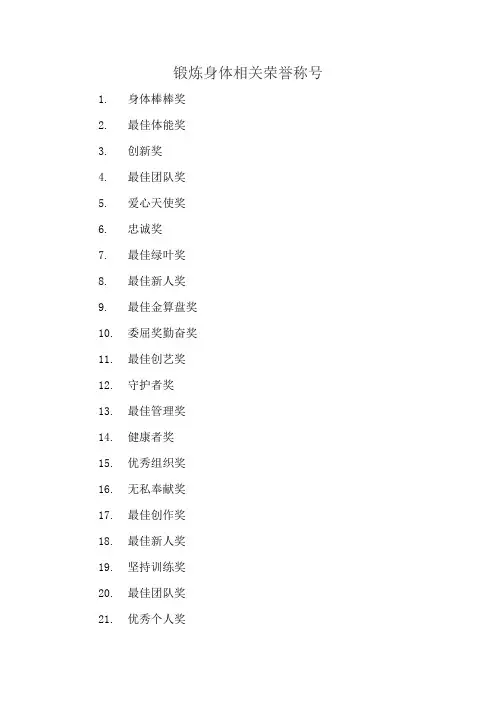 锻炼身体相关荣誉称号

1. 身体棒棒奖

2. 最佳体能奖

3. 创新奖

4. 最佳团队奖

5. 爱心天使奖

6. 忠诚奖

7. 最佳绿叶奖

8. 最佳新人奖

9. 最佳金算盘奖

10. 委屈奖勤奋奖

11. 最佳创艺奖

12. 守护者奖

13. 最佳管理奖

14. 健康者奖

15. 优秀组织奖

16. 无私奉献奖

17. 最佳创作奖

18. 最佳新人奖

19. 坚持训练奖

20. 最佳团队奖

21. 优秀个人奖